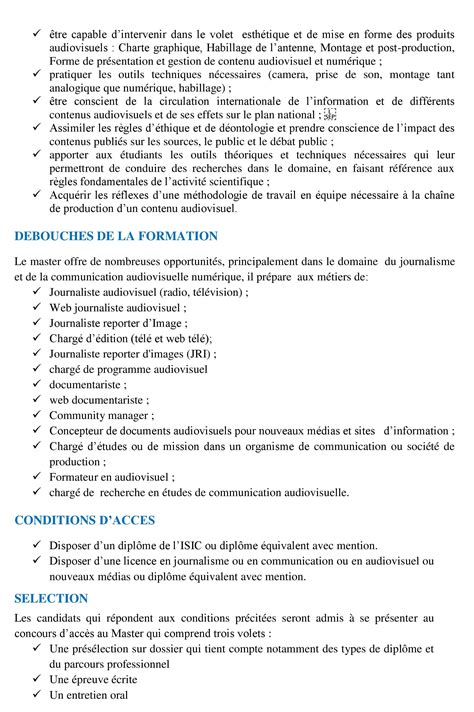 ✓ être capable d'intervenir dans le volet esthétique et de mise en forme des produits audiovisuels : Charte graphique, Habillage de l'antenne, Montage et post-production, Forme de présentation et gestion de contenu audiovisuel et numérique ;
✓ pratiquer les outils techniques nécessaires (camera, prise de son, montage tant analogique que numérique, habillage) ;
✓ être conscient de la circulation internationale de l'information et de différents contenus audiovisuels et de ses effets sur le plan national ;
✓ Assimiler les règles d'éthique et de déontologie et prendre conscience de l'impact des contenus publiés sur les sources, le public et le débat public ;
✓ apporter aux étudiants les outils théoriques et techniques nécessaires qui leur permettront de conduire des recherches dans le domaine, en faisant référence aux règles fondamentales de l'activité scientifique ;
✓ Acquérir les réflexes d'une méthodologie de travail en équipe nécessaire à la chaîne de production d'un contenu audiovisuel.

DEBOUCHES DE LA FORMATION

Le master offre de nombreuses opportunités, principalement dans le domaine du journalisme et de la communication audiovisuelle numérique, il prépare aux métiers de:
✓ Journaliste audiovisuel (radio, télévision) ;
✓ Web journaliste audiovisuel ;
✓ Journaliste reporter d'Image ;
✓ Chargé d'édition (télé et web télé);
✓ Journaliste reporter d'images (JRI) ;
✓ chargé de programme audiovisuel
✓ documentariste ;
✓ web documentariste ;
✓ Community manager ;
✓ Concepteur de documents audiovisuels pour nouveaux médias et sites d'information ;
✓ Chargé d'études ou de mission dans un organisme de communication ou société de production ;
✓ Formateur en audiovisuel ;
✓ chargé de recherche en études de communication audiovisuelle.

CONDITIONS D'ACCES

✓ Disposer d'un diplôme de l'ISIC ou diplôme équivalent avec mention.
✓ Disposer d'une licence en journalisme ou en communication ou en audiovisuel ou nouveaux médias ou diplôme équivalent avec mention.

SELECTION

Les candidats qui répondent aux conditions précitées seront admis à se présenter au concours d'accès au Master qui comprend trois volets :
✓ Une présélection sur dossier qui tient compte notamment des types de diplôme et du parcours professionnel
✓ Une épreuve écrite
✓ Un entretien oral